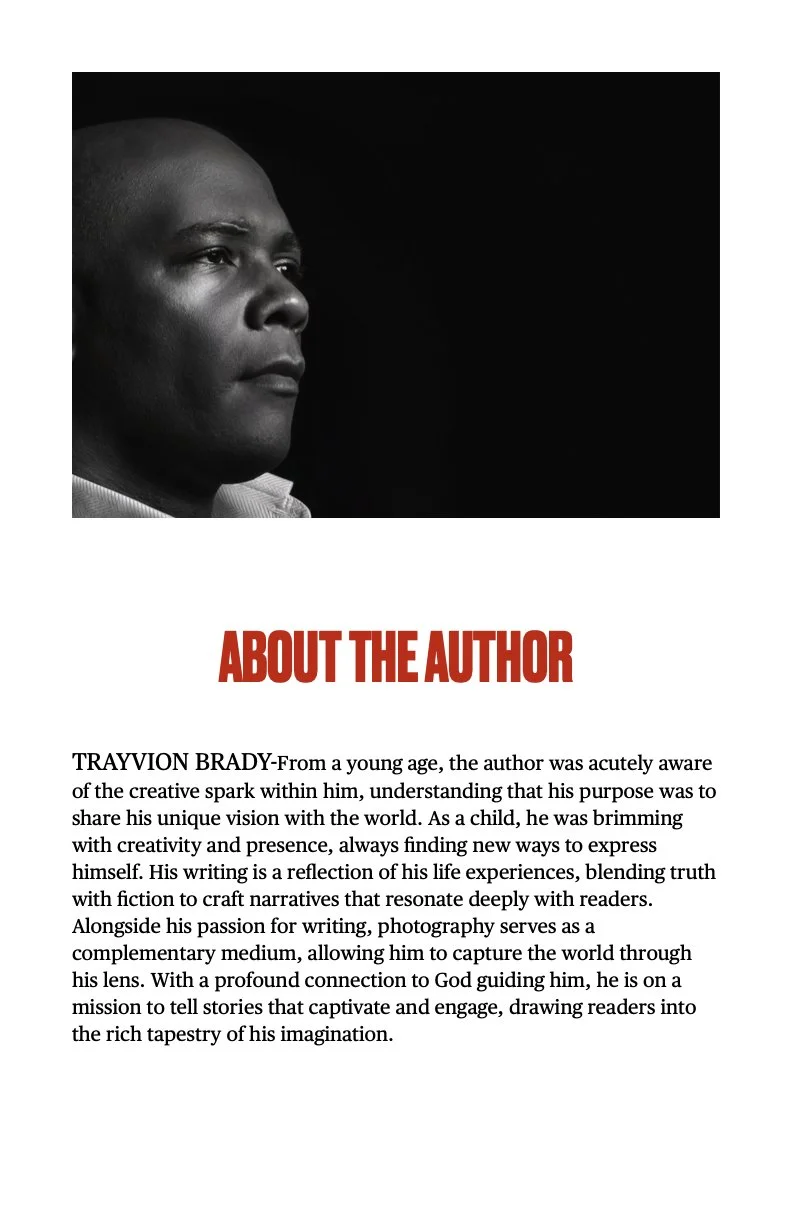 ABOUT THE AUTHOR

TRAYVION BRADY-From a young age, the author was acutely aware of the creative spark within him, understanding that his purpose was to share his unique vision with the world. As a child, he was brimming with creativity and presence, always finding new ways to express himself. His writing is a reflection of his life experiences, blending truth with fiction to craft narratives that resonate deeply with readers. Alongside his passion for writing, photography serves as a complementary medium, allowing him to capture the world through his lens. With a profound connection to God guiding him, he is on a mission to tell stories that captivate and engage, drawing readers into the rich tapestry of his imagination.